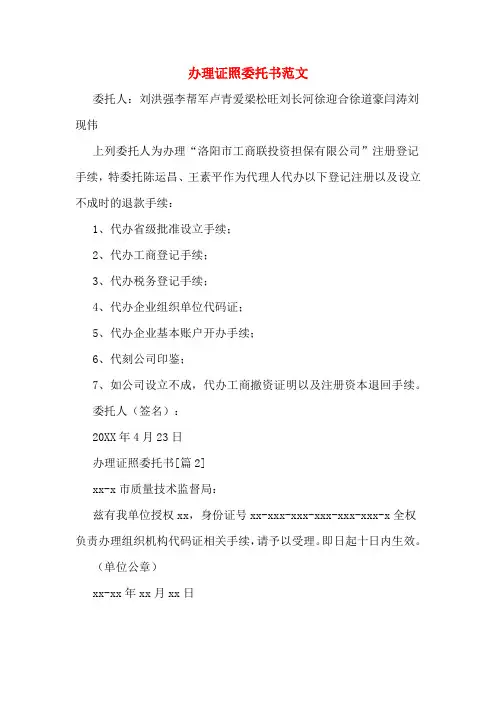 办理证照委托书范文

委托人：刘洪强李帮军卢青爱梁松旺刘长河徐迎合徐道豪闫涛刘现伟

上列委托人为办理“洛阳市工商联投资担保有限公司”注册登记手续，特委托陈运昌、王素平作为代理人代办以下登记注册以及设立不成时的退款手续：

1、代办省级批准设立手续；

2、代办工商登记手续；

3、代办税务登记手续；

4、代办企业组织单位代码证；

5、代办企业基本账户开办手续；

6、代刻公司印鉴；

7、如公司设立不成，代办工商撤资证明以及注册资本退回手续。

委托人（签名）：

20XX年4月23日

办理证照委托书[篇2]

xx-x市质量技术监督局：

兹有我单位授权xx，身份证号xx-xxx-xxx-xxx-xxx-xxx-x全权负责办理组织机构代码证相关手续，请予以受理。即日起十日内生效。

（单位公章）

xx-xx年xx月xx日